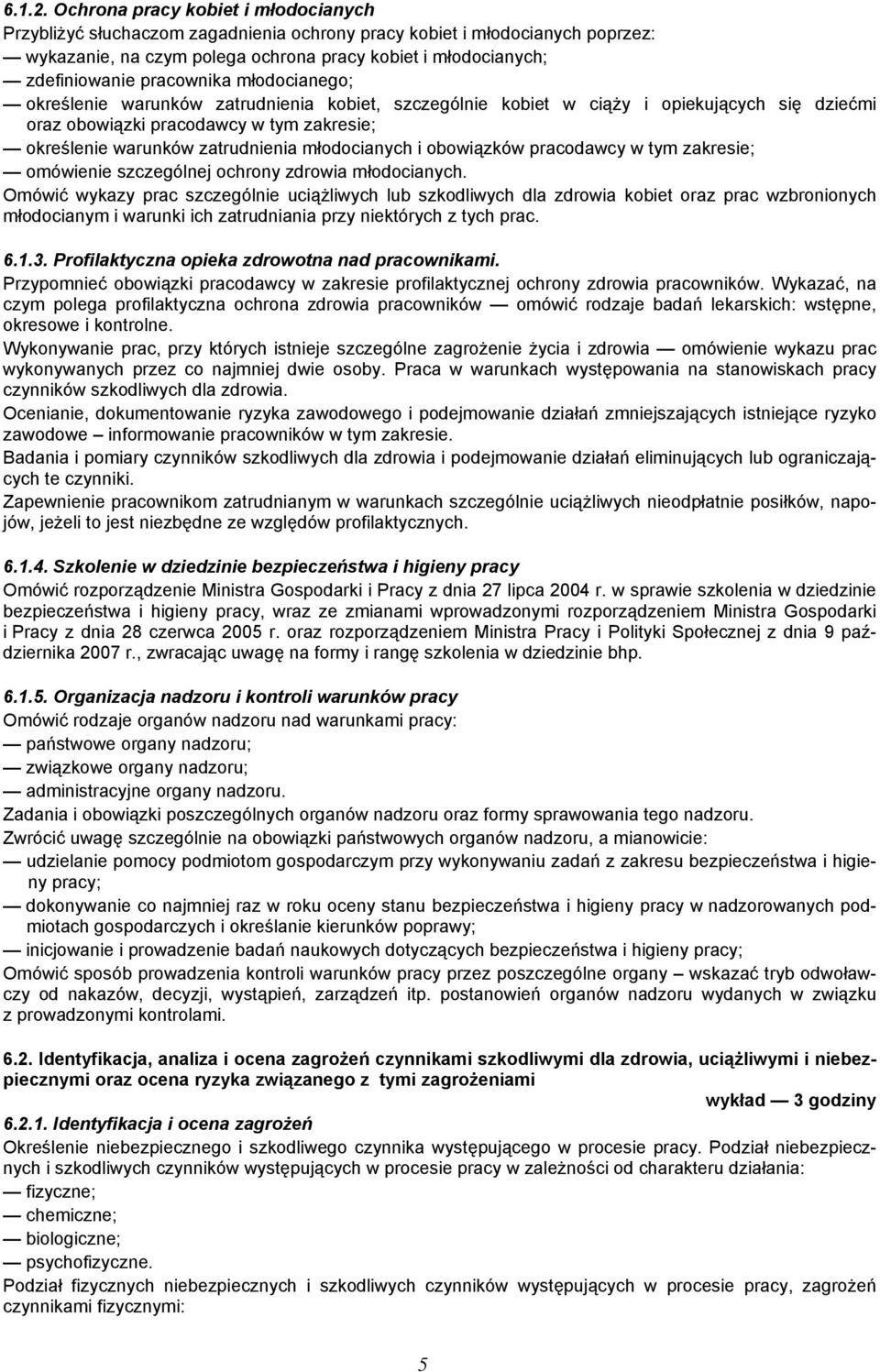 6.1.2. Ochrona pracy kobiet i młodocianych
Przybliżyć słuchaczom zagadnienia ochrony pracy kobiet i młodocianych poprzez:
— wykazanie, na czym polega ochrona pracy kobiet i młodocianych;
— zdefiniowanie pracownika młodocianego;
— określenie warunków zatrudnienia kobiet, szczególnie kobiet w ciąży i opiekujących się dziećmi oraz obowiązki pracodawcy w tym zakresie;
— określenie warunków zatrudnienia młodocianych i obowiązków pracodawcy w tym zakresie;
— omówienie szczególnej ochrony zdrowia młodocianych.
Omówić wykazy prac szczególnie uciążliwych lub szkodliwych dla zdrowia kobiet oraz prac wzbronionych młodocianym i warunki ich zatrudniania przy niektórych z tych prac.

6.1.3. Profilaktyczna opieka zdrowotna nad pracownikami.
Przypomnieć obowiązki pracodawcy w zakresie profilaktycznej ochrony zdrowia pracowników. Wykazać, na czym polega profilaktyczna ochrona zdrowia pracowników — omówić rodzaje badań lekarskich: wstępne, okresowe i kontrolne.
Wykonywanie prac, przy których istnieje szczególne zagrożenie życia i zdrowia — omówienie wykazu prac wykonywanych przez co najmniej dwie osoby. Praca w warunkach występowania na stanowiskach pracy czynników szkodliwych dla zdrowia.
Ocenianie, dokumentowanie ryzyka zawodowego i podejmowanie działań zmniejszających istniejące ryzyko zawodowe – informowanie pracowników w tym zakresie.
Badania i pomiary czynników szkodliwych dla zdrowia i podejmowanie działań eliminujących lub ograniczających te czynniki.
Zapewnienie pracownikom zatrudnianym w warunkach szczególnie uciążliwych nieodpłatnie posiłków, napojów, jeżeli to jest niezbędne ze względów profilaktycznych.

6.1.4. Szkolenie w dziedzinie bezpieczeństwa i higieny pracy
Omówić rozporządzenie Ministra Gospodarki i Pracy z dnia 27 lipca 2004 r. w sprawie szkolenia w dziedzinie bezpieczeństwa i higieny pracy, wraz ze zmianami wprowadzonymi rozporządzeniem Ministra Gospodarki i Pracy z dnia 28 czerwca 2005 r. oraz rozporządzeniem Ministra Pracy i Polityki Społecznej z dnia 9 października 2007 r., zwracając uwagę na formy i rangę szkolenia w dziedzinie bhp.

6.1.5. Organizacja nadzoru i kontroli warunków pracy
Omówić rodzaje organów nadzoru nad warunkami pracy:
— państwowe organy nadzoru;
— związkowe organy nadzoru;
— administracyjne organy nadzoru.
Zadania i obowiązki poszczególnych organów nadzoru oraz formy sprawowania tego nadzoru.
Zwrócić uwagę szczególnie na obowiązki państwowych organów nadzoru, a mianowicie:
— udzielanie pomocy podmiotom gospodarczym przy wykonywaniu zadań z zakresu bezpieczeństwa i higieny pracy;
— dokonywanie co najmniej raz w roku oceny stanu bezpieczeństwa i higieny pracy w nadzorowanych podmiotach gospodarczych i określanie kierunków poprawy;
— inicjowanie i prowadzenie badań naukowych dotyczących bezpieczeństwa i higieny pracy;
Omówić sposób prowadzenia kontroli warunków pracy przez poszczególne organy — wskazać tryb odwoławczy od nakazów, decyzji, wystąpień, zarządzeń itp. postanowień organów nadzoru wydanych w związku z prowadzonymi kontrolami.

6.2. Identyfikacja, analiza i ocena zagrożeń czynnikami szkodliwymi dla zdrowia, uciążliwymi i niebezpiecznymi oraz ocena ryzyka związanego z tymi zagrożeniami
wykład — 3 godziny
6.2.1. Identyfikacja i ocena zagrożeń
Określenie niebezpiecznego i szkodliwego czynnika występującego w procesie pracy. Podział niebezpiecznych i szkodliwych czynników występujących w procesie pracy w zależności od charakteru działania:
— fizyczne;
— chemiczne;
— biologiczne;
— psychofizyczne.
Podział fizycznych niebezpiecznych i szkodliwych czynników występujących w procesie pracy, zagrożeń czynnikami fizycznymi:

5